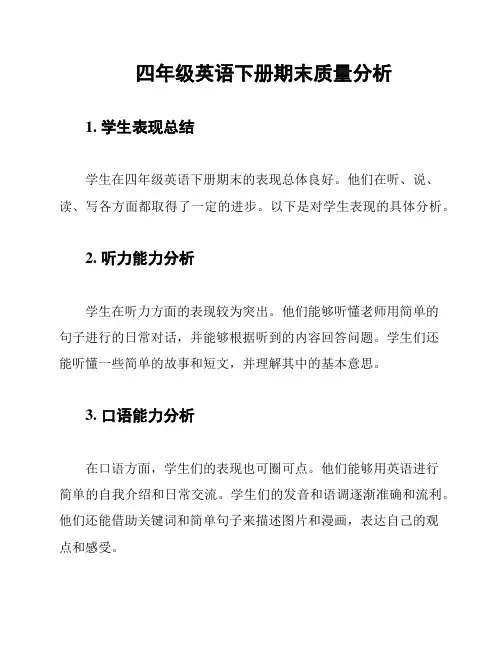 四年级英语下册期末质量分析

1. 学生表现总结

学生在四年级英语下册期末的表现总体良好。他们在听、说、读、写各方面都取得了一定的进步。以下是对学生表现的具体分析。

2. 听力能力分析

学生在听力方面的表现较为突出。他们能够听懂老师用简单的句子进行的日常对话，并能够根据听到的内容回答问题。学生们还能听懂一些简单的故事和短文，并理解其中的基本意思。

3. 口语能力分析

在口语方面，学生们的表现也可圈可点。他们能够用英语进行简单的自我介绍和日常交流。学生们的发音和语调逐渐准确和流利。他们还能借助关键词和简单句子来描述图片和漫画，表达自己的观点和感受。